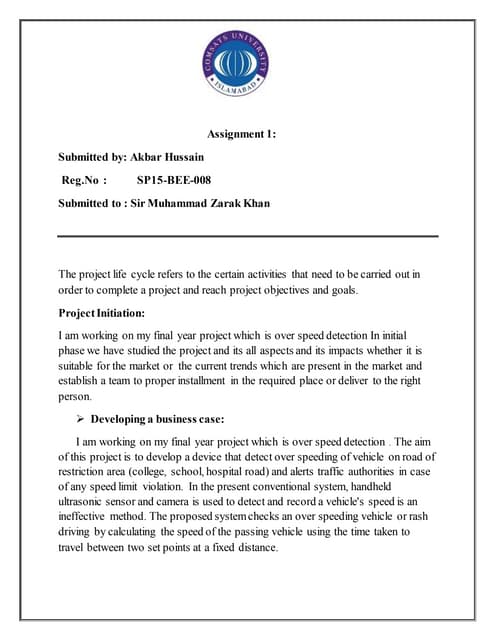 COMSATS UNIVERSITY
ISLAMABAD

Assignment 1:

Submitted by: Akbar Hussain

Reg.No : SP15-BEE-008

Submitted to : Sir Muhammad Zarak Khan

The project life cycle refers to the certain activities that need to be carried out in order to complete a project and reach project objectives and goals.

Project Initiation:

I am working on my final year project which is over speed detection In initial phase we have studied the project and its all aspects and its impacts whether it is suitable for the market or the current trends which are present in the market and establish a team to proper installment in the required place or deliver to the right person.

➢ Developing a business case:

I am working on my final year project which is over speed detection . The aim of this project is to develop a device that detect over speeding of vehicle on road of restriction area (college, school, hospital road) and alerts traffic authorities in case of any speed limit violation. In the present conventional system, handheld ultrasonic sensor and camera is used to detect and record a vehicle's speed is an ineffective method. The proposed system checks an over speeding vehicle or rash driving by calculating the speed of the passing vehicle using the time taken to travel between two set points at a fixed distance.